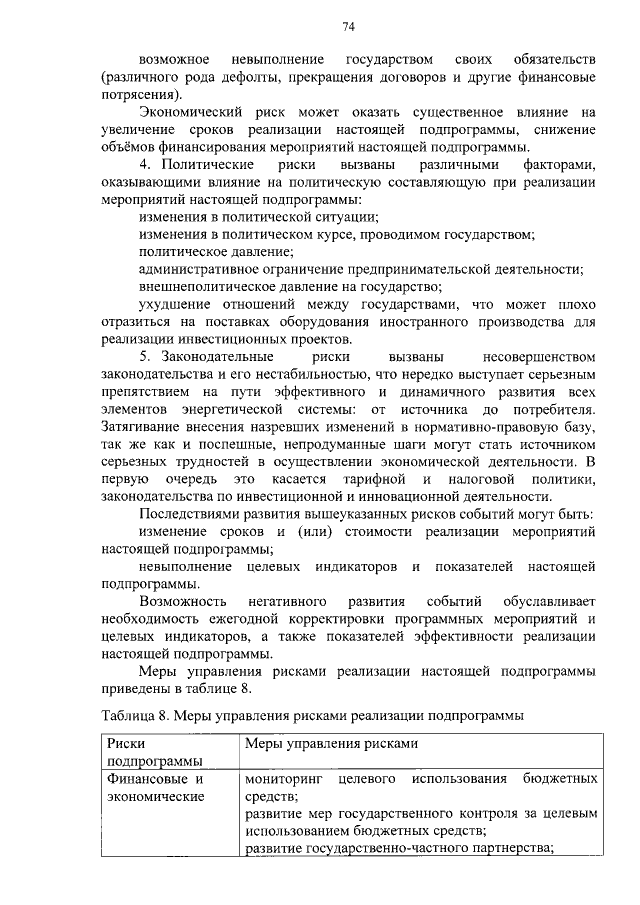 74

возможное невыполнение государством своих обязательств (различного рода дефолты, прекращения договоров и другие финансовые потрясения).

Экономический риск может оказать существенное влияние на увеличение сроков реализации настоящей подпрограммы, снижение объёмов финансирования мероприятий настоящей подпрограммы.

4. Политические риски вызваны различными факторами, оказывающими влияние на политическую составляющую при реализации мероприятий настоящей подпрограммы:

изменения в политической ситуации;

изменения в политическом курсе, проводимом государством;

политическое давление;

административное ограничение предпринимательской деятельности;

внешнеполитическое давление на государство;

ухудшение отношений между государствами, что может плохо отразиться на поставках оборудования иностранного производства для реализации инвестиционных проектов.

5. Законодательные риски вызваны несовершенством законодательства и его нестабильностью, что нередко выступает серьезным препятствием на пути эффективного и динамичного развития всех элементов энергетической системы: от источника до потребителя. Затягивание внесения назревших изменений в нормативно-правовую базу, так же как и поспешные, непродуманные шаги могут стать источником серьезных трудностей в осуществлении экономической деятельности. В первую очередь это касается тарифной и налоговой политики, законодательства по инвестиционной и инновационной деятельности.

Последствиями развития вышеуказанных рисков событий могут быть:

изменение сроков и (или) стоимости реализации мероприятий настоящей подпрограммы;

невыполнение целевых индикаторов и показателей настоящей подпрограммы.

Возможность негативного развития событий обуславливает необходимость ежегодной корректировки программных мероприятий и целевых индикаторов, а также показателей эффективности реализации настоящей подпрограммы.

Меры управления рисками реализации настоящей подпрограммы приведены в таблице 8.

Таблица 8. Меры управления рисками реализации подпрограммы

| Риски подпрограммы | Меры управления рисками |
|---|---|
| Финансовые и экономические | мониторинг целевого использования бюджетных средств; развитие мер государственного контроля за целевым использованием бюджетных средств; развитие государственно-частного партнерства; |